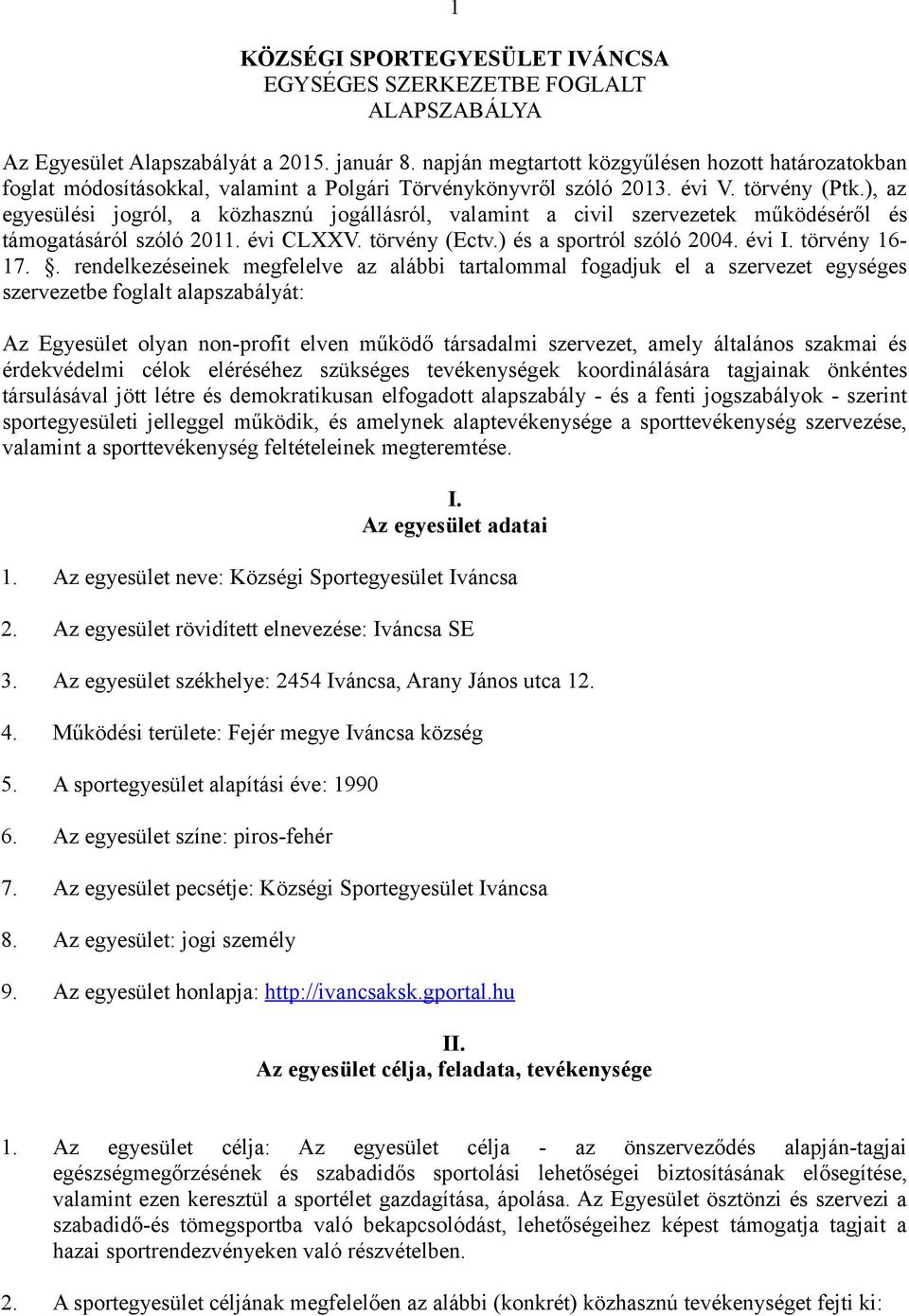 1

KÖZSÉGI SPORTEGYESÜLET IVÁNCSA
EGYSÉGES SZERKEZETBE FOGLALT
ALAPSZABÁLYA

Az Egyesület Alapszabályát a 2015. január 8. napján megtartott közgyűlésen hozott határozatokban foglat módosításokkal, valamint a Polgári Törvénykönyvről szóló 2013. évi V. törvény (Ptk.), az egyesülési jogról, a közhasznú jogállásról, valamint a civil szervezetek működéséről és támogatásáról szóló 2011. évi CLXXV. törvény (Ectv.) és a sportról szóló 2004. évi I. törvény 16-17. §. rendelkezéseinek megfelelve az alábbi tartalommal fogadjuk el a szervezet egységes szervezetbe foglalt alapszabályát:

Az Egyesület olyan non-profit elven működő társadalmi szervezet, amely általános szakmai és érdekvédelmi célok eléréséhez szükséges tevékenységek koordinálására tagjainak önkéntes társulásával jött létre és demokratikusan elfogadott alapszabály - és a fenti jogszabályok - szerint sportegyesületi jelleggel működik, és amelynek alaptevékenysége a sporttevékenység szervezése, valamint a sporttevékenység feltételeinek megteremtése.

I.
Az egyesület adatai

1. Az egyesület neve: Községi Sportegyesület Iváncsa

2. Az egyesület rövidített elnevezése: Iváncsa SE

3. Az egyesület székhelye: 2454 Iváncsa, Arany János utca 12.

4. Működési területe: Fejér megye Iváncsa község

5. A sportegyesület alapítási éve: 1990

6. Az egyesület színe: piros-fehér

7. Az egyesület pecsétje: Községi Sportegyesület Iváncsa

8. Az egyesület: jogi személy

9. Az egyesület honlapja: http://ivancsaksk.gportal.hu

II.
Az egyesület célja, feladata, tevékenysége

1. Az egyesület célja: Az egyesület célja - az önszerveződés alapján-tagjai egészségmegőrzésének és szabadidős sportolási lehetőségei biztosításának elősegítése, valamint ezen keresztül a sportélet gazdagítása, ápolása. Az Egyesület ösztönzi és szervezi a szabadidő-és tömegsportba való bekapcsolódást, lehetőségeihez képest támogatja tagjait a hazai sportrendezvényeken való részvételben.

2. A sportegyesület céljának megfelelően az alábbi (konkrét) közhasznú tevékenységet fejti ki: